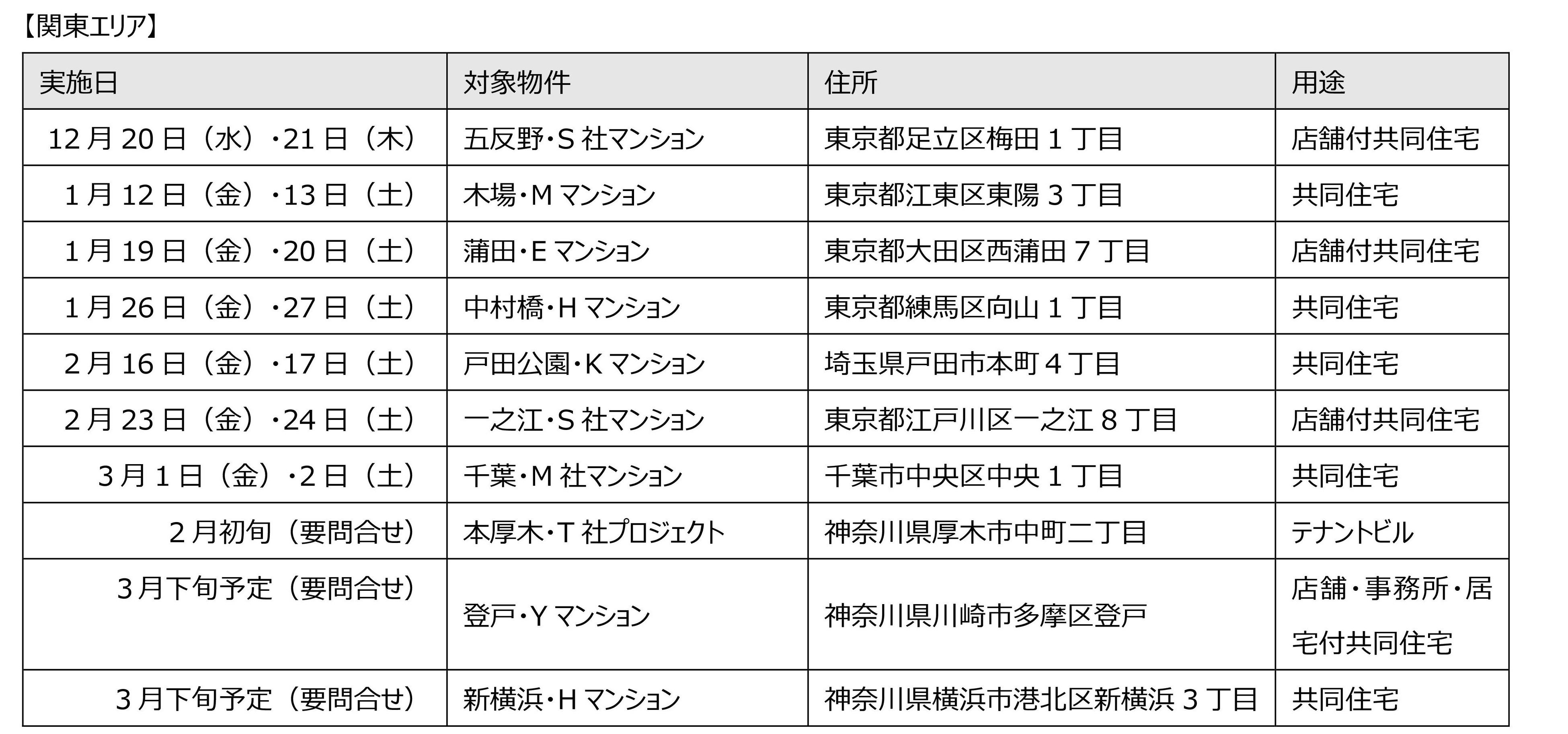 【関東エリア】

| 実施日 | 対象物件 | 住所 | 用途 |
|---|---|---|---|
| 12月20日（水）・21日（木） | 五反野・S社マンション | 東京都足立区梅田1丁目 | 店舗付共同住宅 |
| 1月12日（金）・13日（土） | 木場・Mマンション | 東京都江東区東陽3丁目 | 共同住宅 |
| 1月19日（金）・20日（土） | 蒲田・Eマンション | 東京都大田区西蒲田7丁目 | 店舗付共同住宅 |
| 1月26日（金）・27日（土） | 中村橋・Hマンション | 東京都練馬区向山1丁目 | 共同住宅 |
| 2月16日（金）・17日（土） | 戸田公園・Kマンション | 埼玉県戸田市本町4丁目 | 共同住宅 |
| 2月23日（金）・24日（土） | 一之江・S社マンション | 東京都江戸川区一之江8丁目 | 店舗付共同住宅 |
| 3月1日（金）・2日（土） | 千葉・M社マンション | 千葉市中央区中央1丁目 | 共同住宅 |
| 2月初旬（要問合せ） | 本厚木・T社プロジェクト | 神奈川県厚木市中町二丁目 | テナントビル |
| 3月下旬予定（要問合せ） | 登戸・Yマンション | 神奈川県川崎市多摩区登戸 | 店舗・事務所・居宅付共同住宅 |
| 3月下旬予定（要問合せ） | 新横浜・Hマンション | 神奈川県横浜市港北区新横浜3丁目 | 共同住宅 |